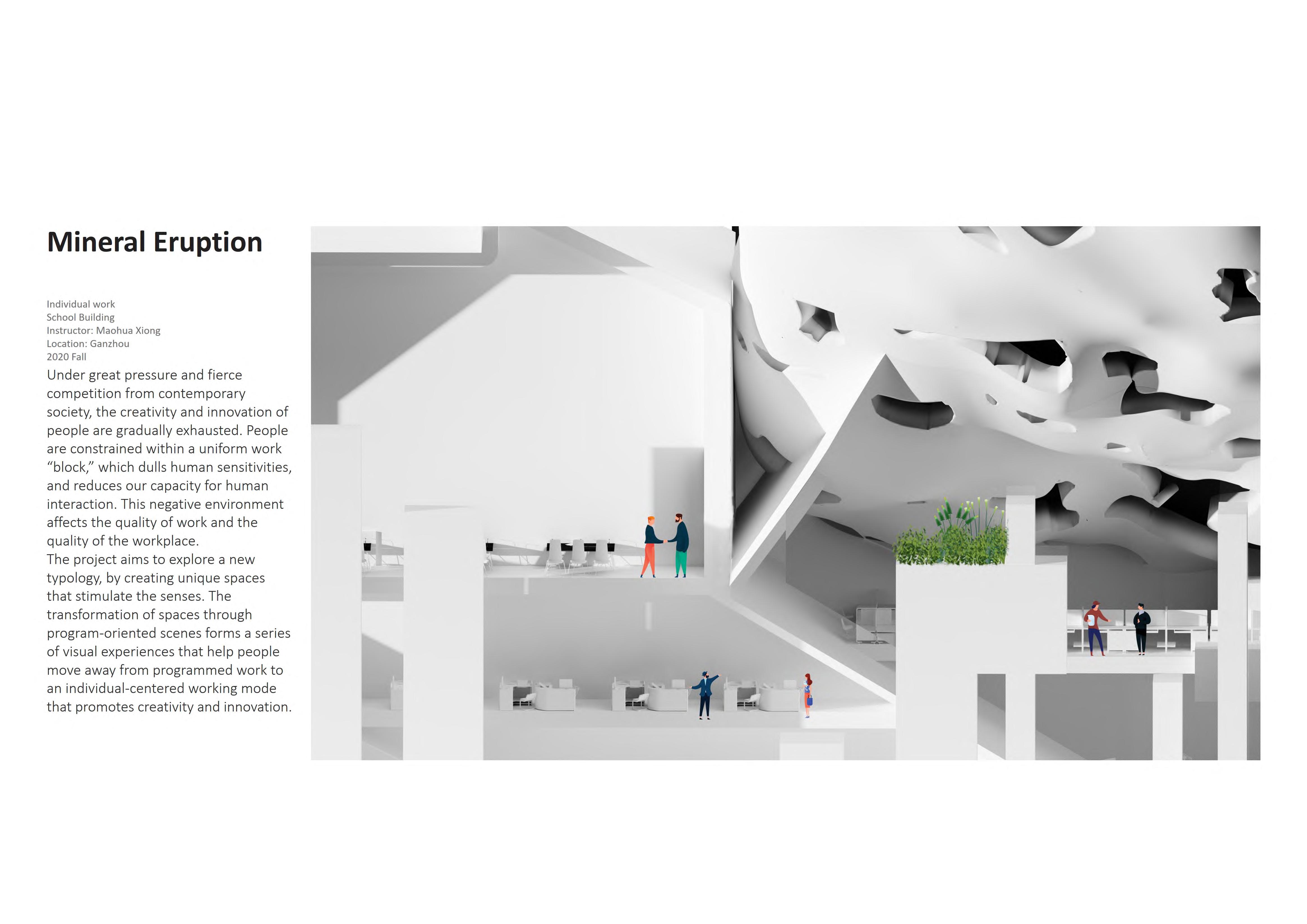 Mineral Eruption

Individual work
School Building
Instructor: Maohua Xiong
Location: Ganzhou
2020 Fall

Under great pressure and fierce competition from contemporary society, the creativity and innovation of people are gradually exhausted. People are constrained within a uniform work “block,” which dulls human sensitivities, and reduces our capacity for human interaction. This negative environment affects the quality of work and the quality of the workplace.
The project aims to explore a new typology, by creating unique spaces that stimulate the senses. The transformation of spaces through program-oriented scenes forms a series of visual experiences that help people move away from programmed work to an individual-centered working mode that promotes creativity and innovation.